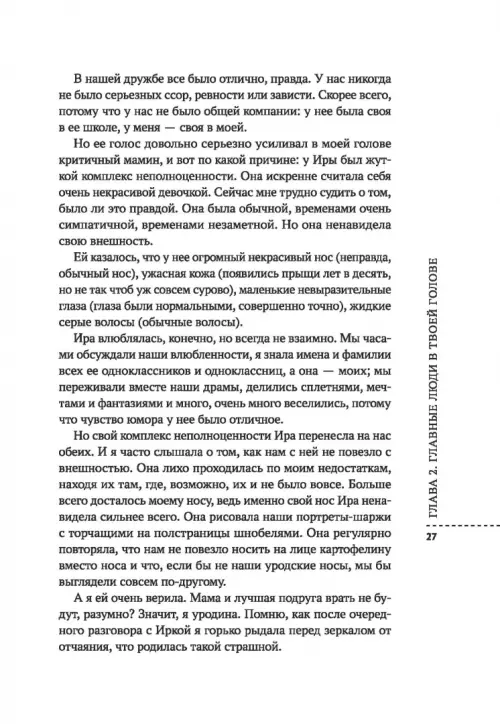 В нашей дружбе все было отлично, правда. У нас никогда не было серьезных ссор, ревности или зависти. Скорее всего, потому что у нас не было общей компании: у нее была своя в ее школе, у меня — своя в моей.

Но ее голос довольно серьезно усиливал в моей голове критичный мамин, и вот по какой причине: у Иры был жуткой комплекс неполноценности. Она искренне считала себя очень некрасивой девочкой. Сейчас мне трудно судить о том, было ли это правдой. Она была обычной, временами очень симпатичной, временами незаметной. Но она ненавидела свою внешность.

Ей казалось, что у нее огромный некрасивый нос (неправда, обычный нос), ужасная кожа (появились прыщи лет в десять, но не так чтоб уж совсем сурово), маленькие невыразительные глаза (глаза были нормальными, совершенно точно), жидкие серые волосы (обычные волосы).

Ира влюблялась, конечно, но всегда не взаимно. Мы часами обсуждали наши влюбленности, я знала имена и фамилии всех ее одноклассников и одноклассниц, а она — моих; мы переживали вместе наши драмы, делились сплетнями, мечтами и фантазиями и много, очень много веселились, потому что чувство юмора у нее было отличное.

Но свой комплекс неполноценности Ира перенесла на нас обеих. И я часто слышала о том, как нам с ней не повезло с внешностью. Она лихо проходилась по моим недостаткам, находя их там, где, возможно, их и не было вовсе. Больше всего досталось моему носу, ведь именно свой нос Ира ненавидела сильнее всего. Она рисовала наши портреты-шаржи с торчащими на полстраницы шнобелями. Она регулярно повторяла, что нам не повезло носить на лице картофелину вместо носа и что, если бы не наши уродские носы, мы бы выглядели совсем по-другому.

А я ей очень верила. Мама и лучшая подруга врать не будут, разумно? Значит, я уродина. Помню, как после очередного разговора с Иркой я горько рыдала перед зеркалом от отчаяния, что родилась такой страшной.

ГЛАВА 2. ГЛАВНЫЕ ЛЮДИ В ТВОЕЙ ГОЛОВЕ

27